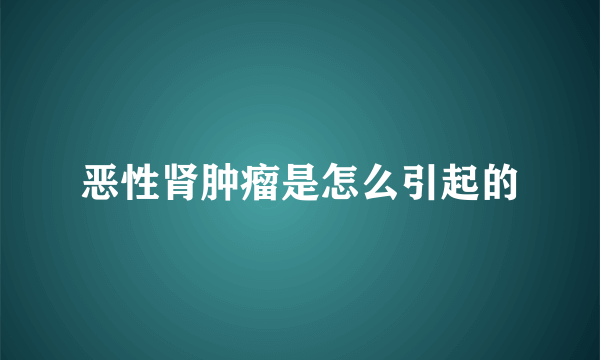 恶性肾肿瘤是怎么引起的